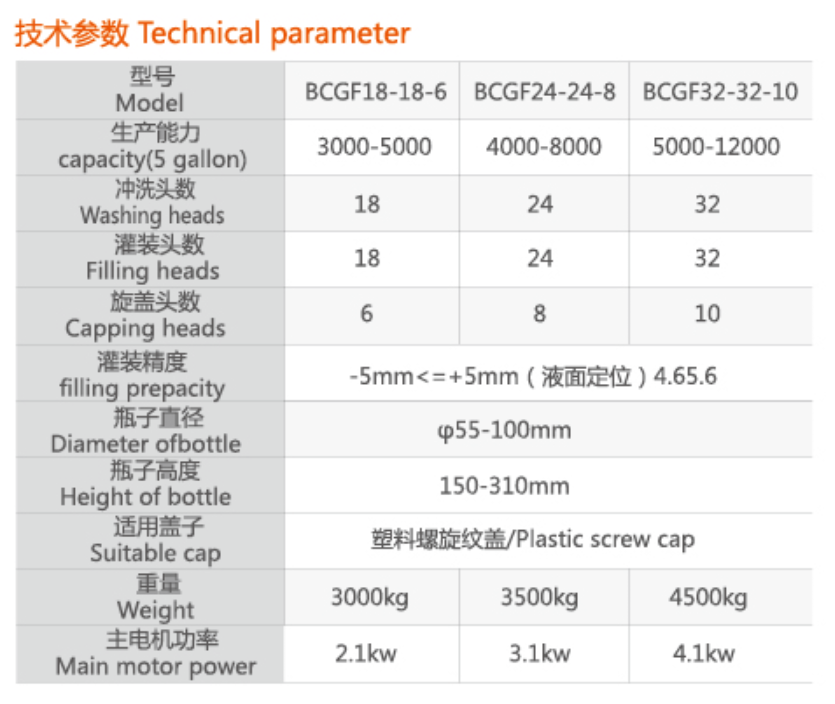 技术参数 Technical parameter

| 型号 Model | BCGF18-18-6 | BCGF24-24-8 | BCGF32-32-10 |
|---|---|---|---|
| 生产能力 capacity(5 gallon) | 3000-5000 | 4000-8000 | 5000-12000 |
| 冲洗头数 Washing heads | 18 | 24 | 32 |
| 灌装头数 Filling heads | 18 | 24 | 32 |
| 旋盖头数 Capping heads | 6 | 8 | 10 |
| 灌装精度 filling prepacity | -5mm<=+5mm（液面定位）4.65.6 | | |
| 瓶子直径 Diameter ofbottle | φ55-100mm | | |
| 瓶子高度 Height of bottle | 150-310mm | | |
| 适用盖子 Suitable cap | 塑料螺旋纹盖/Plastic screw cap | | |
| 重量 Weight | 3000kg | 3500kg | 4500kg |
| 主电机功率 Main motor power | 2.1kw | 3.1kw | 4.1kw |